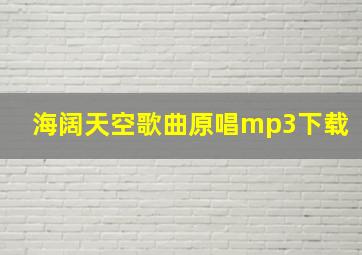 海阔天空歌曲原唱mp3下载